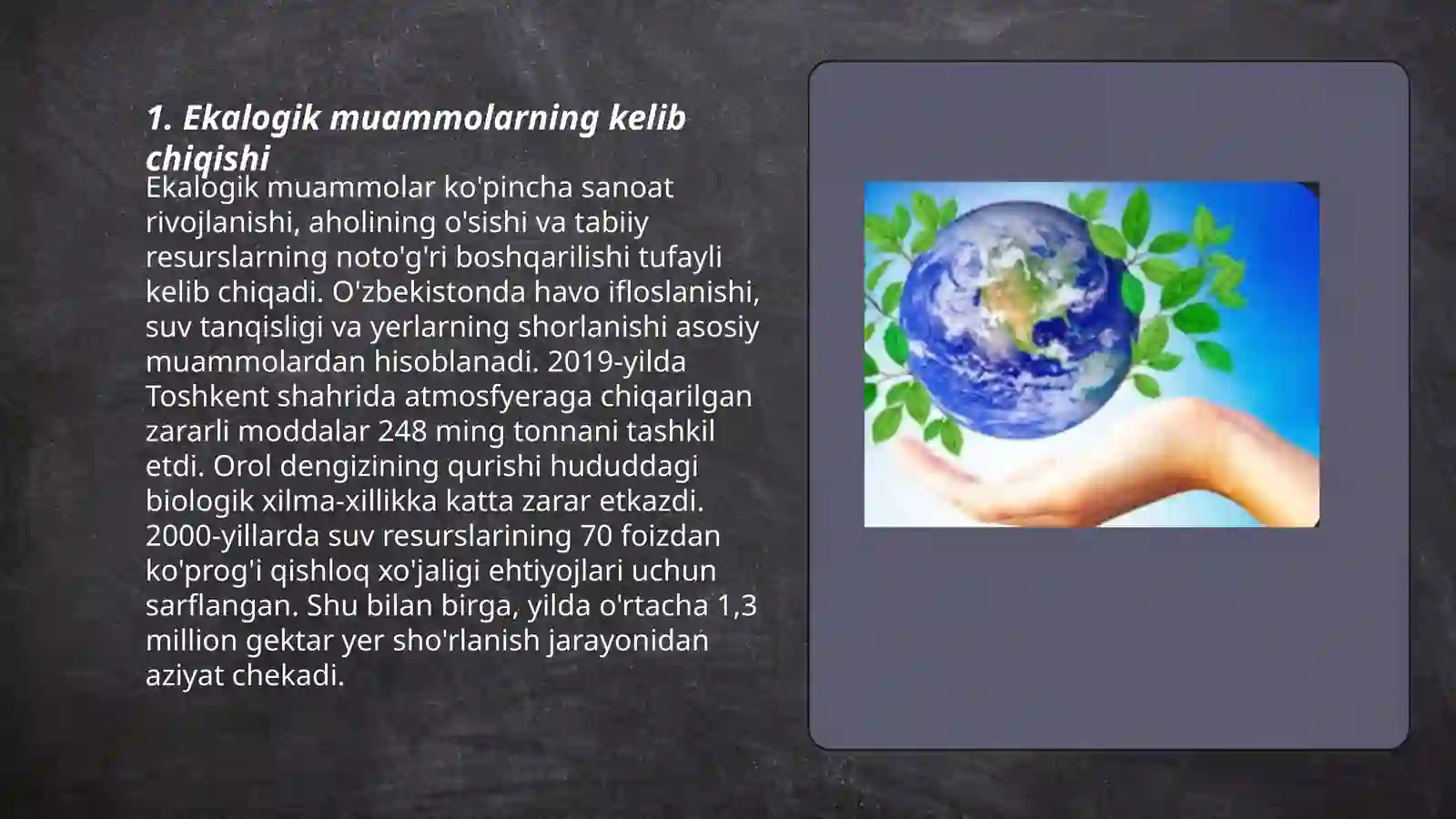 1. Ekalogik muammolarning kelib chiqishi

Ekalogik muammolar ko'pincha sanoat rivojlanishi, aholining o'sishi va tabiiy resurslarning noto'g'ri boshqarilishi tufayli kelib chiqadi. O'zbekistonda havo ifloslanishi, suv tanqisligi va yerlarning shorlanishi asosiy muammolardan hisoblanadi. 2019-yilda Toshkent shahrida atmosfyeraga chiqarilgan zararli moddalar 248 ming tonnani tashkil etdi. Orol dengizining qurishi hududdagi biologik xilma-xillikka katta zarar etkazdi. 2000-yillarda suv resurslarining 70 foizdan ko'prog'i qishloq xo'jaligi ehtiyojlari uchun sarflangan. Shu bilan birga, yilda o'rtacha 1,3 million gektar yer sho'rlanish jarayonidan aziyat chekadi.